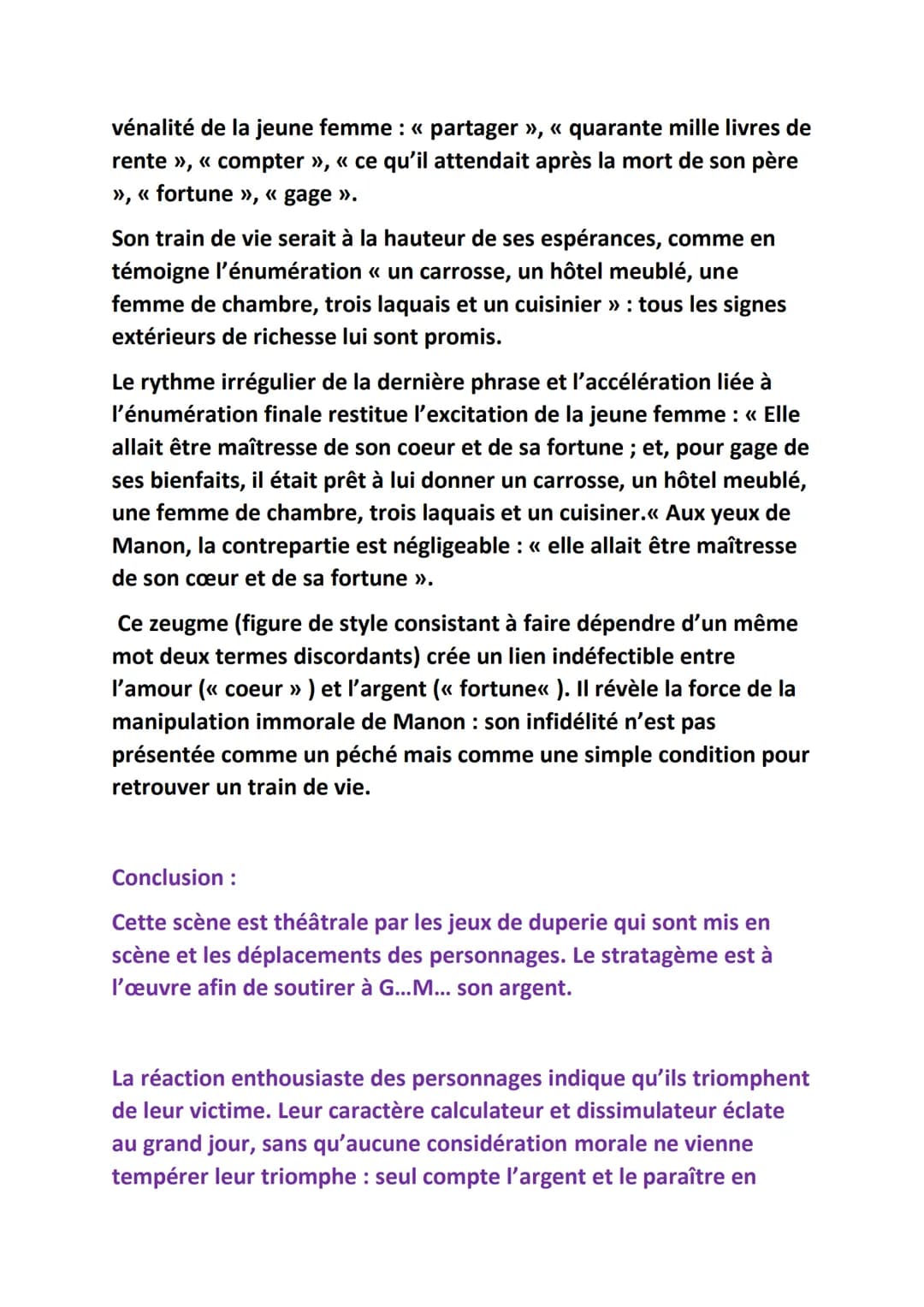 vénalité de la jeune femme : « partager », « quarante mille livres de rente », « compter », « ce qu'il attendait après la mort de son père », « fortune », « gage ».

Son train de vie serait à la hauteur de ses espérances, comme en témoigne l'énumération « un carrosse, un hôtel meublé, une femme de chambre, trois laquais et un cuisinier » : tous les signes extérieurs de richesse lui sont promis.

Le rythme irrégulier de la dernière phrase et l'accélération liée à l'énumération finale restitue l'excitation de la jeune femme : « Elle allait être maîtresse de son coeur et de sa fortune ; et, pour gage de ses bienfaits, il était prêt à lui donner un carrosse, un hôtel meublé, une femme de chambre, trois laquais et un cuisiner.« Aux yeux de Manon, la contrepartie est négligeable : « elle allait être maîtresse de son cœur et de sa fortune ».

Ce zeugme (figure de style consistant à faire dépendre d'un même mot deux termes discordants) crée un lien indéfectible entre l'amour (« coeur » ) et l'argent (« fortune« ). Il révèle la force de la manipulation immorale de Manon : son infidélité n'est pas présentée comme un péché mais comme une simple condition pour retrouver un train de vie.

Conclusion :

Cette scène est théâtrale par les jeux de duperie qui sont mis en scène et les déplacements des personnages. Le stratagème est à l'œuvre afin de soutirer à G...M... son argent.

La réaction enthousiaste des personnages indique qu'ils triomphent de leur victime. Leur caractère calculateur et dissimulateur éclate au grand jour, sans qu'aucune considération morale ne vienne tempérer leur triomphe : seul compte l'argent et le paraître en